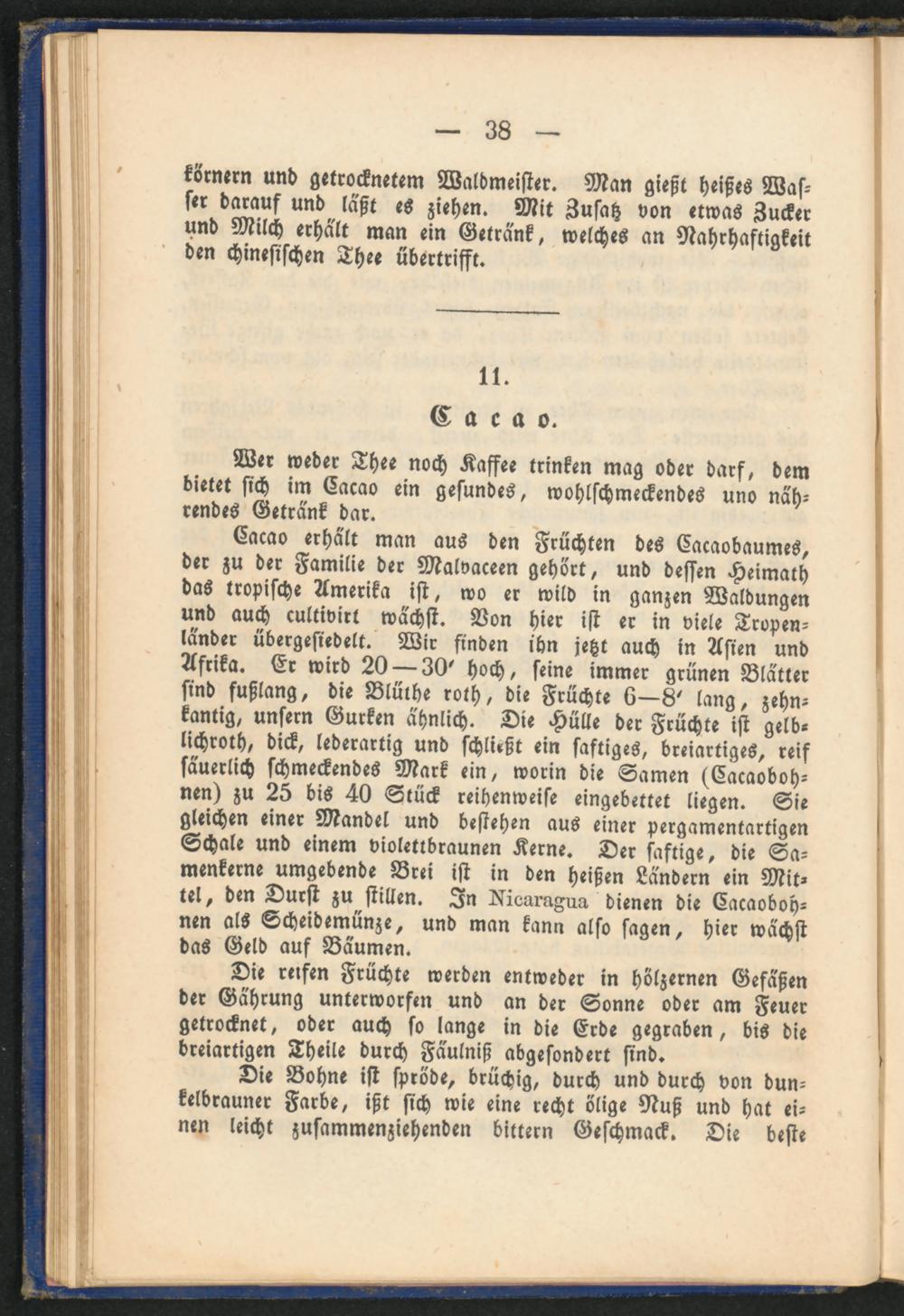 — 38 —

körnern und getrocknetem Waldmeister. Man gießt heißes Wasser darauf und läßt es ziehen. Mit Zusatz von etwas Zucker und Milch erhält man ein Getränk, welches an Nahrhaftigkeit den chinesischen Thee übertrifft.

11.

Cacao.

Wer weder Thee noch Kaffee trinken mag oder darf, dem bietet sich im Cacao ein gesundes, wohlschmeckendes uno nährendes Getränk dar.

Cacao erhält man aus den Früchten des Cacaobaumes, der zu der Familie der Malvaceen gehört, und dessen Heimath das tropische Amerika ist, wo er wild in ganzen Waldungen und auch cultivirt wächst. Von hier ist er in viele Tropenländer übergesiedelt. Wir finden ihn jetzt auch in Asien und Afrika. Er wird 20—30′ hoch, seine immer grünen Blätter sind fußlang, die Blüthe roth, die Früchte 6—8′ lang, zehnkantig, unsern Gurken ähnlich. Die Hülle der Früchte ist gelblichroth, dick, lederartig und schließt ein saftiges, breiartiges, reif säuerlich schmeckendes Mark ein, worin die Samen (Cacaobohnen) zu 25 bis 40 Stück reihenweise eingebettet liegen. Sie gleichen einer Mandel und bestehen aus einer pergamentartigen Schale und einem violettbraunen Kerne. Der saftige, die Samenkerne umgebende Brei ist in den heißen Ländern ein Mittel, den Durst zu stillen. In Nicaragua dienen die Cacaobohnen als Scheidemünze, und man kann also sagen, hier wächst das Geld auf Bäumen.

Die reifen Früchte werden entweder in hölzernen Gefäßen der Gährung unterworfen und an der Sonne oder am Feuer getrocknet, oder auch so lange in die Erde gegraben, bis die breiartigen Theile durch Fäulniß abgesondert sind.

Die Bohne ist spröde, brüchig, durch und durch von dunkelbrauner Farbe, ißt sich wie eine recht ölige Nuß und hat einen leicht zusammenziehenden bittern Geschmack. Die beste